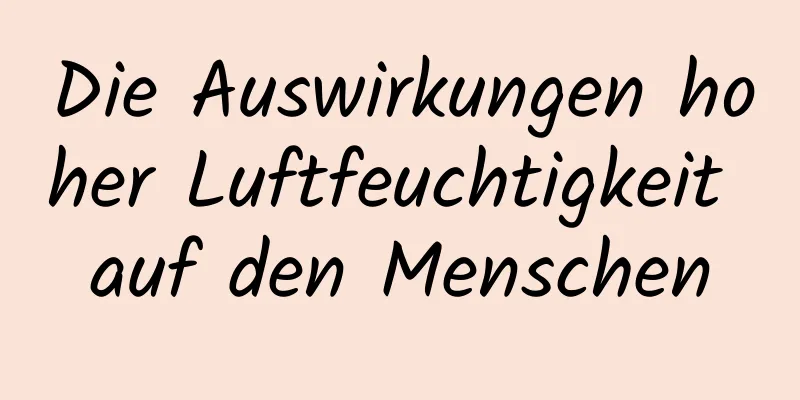 Die Auswirkungen hoher Luftfeuchtigkeit auf den Menschen